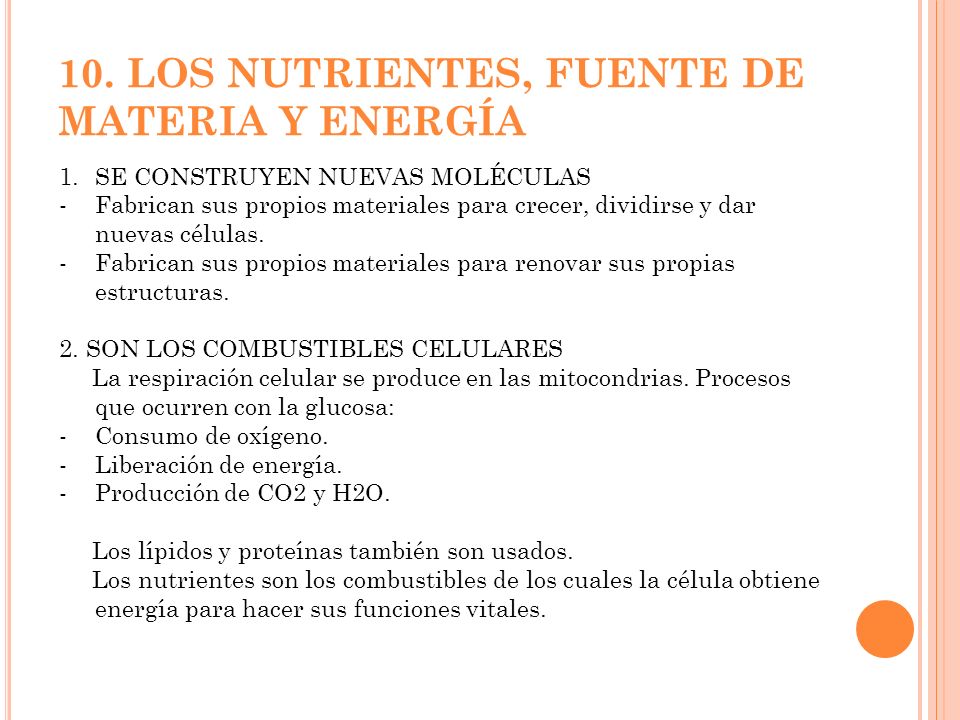 10. LOS NUTRIENTES, FUENTE DE MATERIA Y ENERGÍA

1. SE CONSTRUYEN NUEVAS MOLÉCULAS
- Fabrican sus propios materiales para crecer, dividirse y dar nuevas células.
- Fabrican sus propios materiales para renovar sus propias estructuras.

2. SON LOS COMBUSTIBLES CELULARES
La respiración celular se produce en las mitocondrias. Procesos que ocurren con la glucosa:
- Consumo de oxígeno.
- Liberación de energía.
- Producción de CO2 y H2O.

Los lípidos y proteínas también son usados.
Los nutrientes son los combustibles de los cuales la célula obtiene energía para hacer sus funciones vitales.